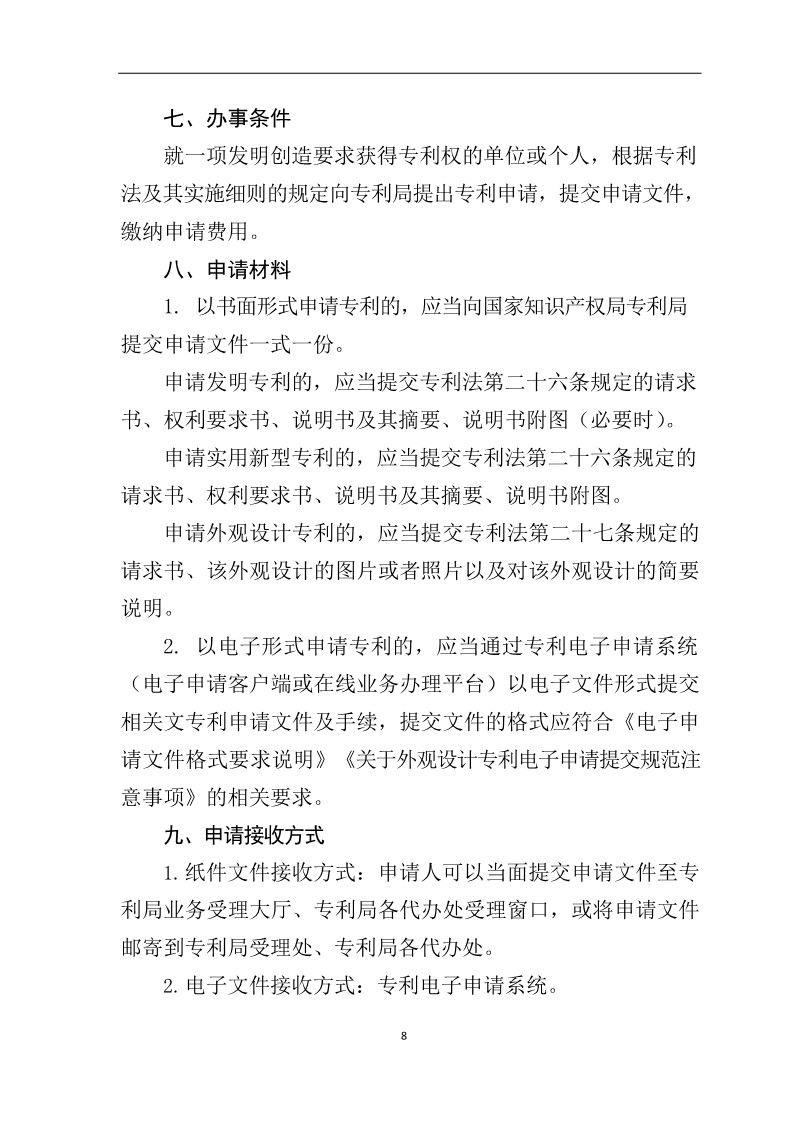 七、办事条件

就一项发明创造要求获得专利权的单位或个人，根据专利法及其实施细则的规定向专利局提出专利申请，提交申请文件，缴纳申请费用。

八、申请材料

1. 以书面形式申请专利的，应当向国家知识产权局专利局提交申请文件一式一份。

申请发明专利的，应当提交专利法第二十六条规定的请求书、权利要求书、说明书及其摘要、说明书附图（必要时）。

申请实用新型专利的，应当提交专利法第二十六条规定的请求书、权利要求书、说明书及其摘要、说明书附图。

申请外观设计专利的，应当提交专利法第二十七条规定的请求书、该外观设计的图片或者照片以及对该外观设计的简要说明。

2. 以电子形式申请专利的，应当通过专利电子申请系统（电子申请客户端或在线业务办理平台）以电子文件形式提交相关文专利申请文件及手续，提交文件的格式应符合《电子申请文件格式要求说明》《关于外观设计专利电子申请提交规范注意事项》的相关要求。

九、申请接收方式

1.纸件文件接收方式：申请人可以当面提交申请文件至专利局业务受理大厅、专利局各代办处受理窗口，或将申请文件邮寄到专利局受理处、专利局各代办处。

2.电子文件接收方式：专利电子申请系统。

8